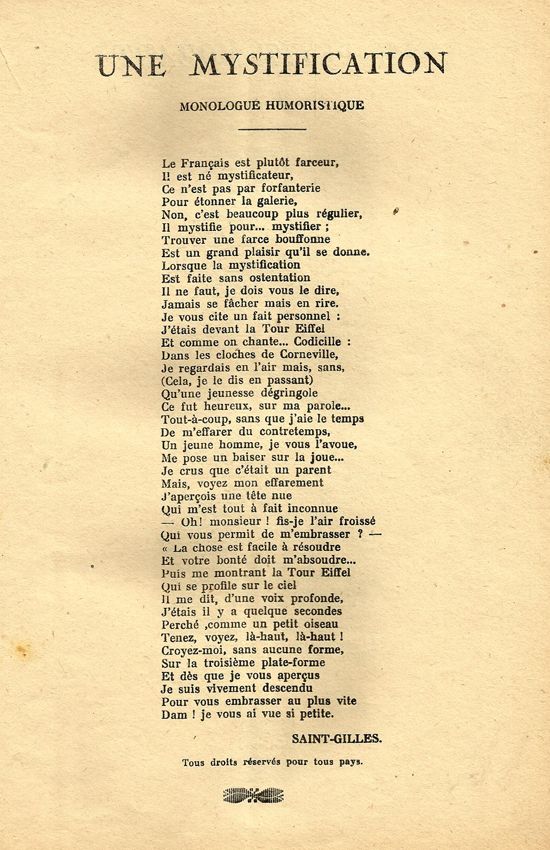 UNE MYSTIFICATION

MONOLOGUE HUMORISTIQUE

Le Français est plutôt farceur,
Il est né mystificateur,
Ce n'est pas par forfanterie
Pour étonner la galerie,
Non, c'est beaucoup plus régulier,
Il mystifie pour... mystifier ;
Trouver une farce bouffonne
Est un grand plaisir qu'il se donne.
Lorsque la mystification
Est faite sans ostentation
Il ne faut, je dois vous le dire,
Jamais se fâcher mais en rire.
Je vous cite un fait personnel :
J'étais devant la Tour Eiffel
Et comme on chante... Codicille :
Dans les cloches de Corneville,
Je regardais en l'air mais, sans,
(Cela, je le dis en passant)
Qu'une jeunesse dégringole
Ce fut heureux, sur ma parole...
Tout-à-coup, sans que j'aie le temps
De m'effarer du contretemps,
Un jeune homme, je vous l'avoue,
Me pose un baiser sur la joue...
Je crus que c'était un parent
Mais, voyez mon effarement
J'aperçois une tête nue
Qui m'est tout à fait inconnue
— Oh! monsieur ! fis-je l'air froissé
Qui vous permit de m'embrasser ? —
« La chose est facile à résoudre
Et votre bonté doit m'absoudre...
Puis me montrant la Tour Eiffel
Qui se profile sur le ciel
Il me dit, d'une voix profonde,
J'étais il y a quelque secondes
Perché ,comme un petit oiseau
Tenez, voyez, là-haut, là-haut !
Croyez-moi, sans aucune forme,
Sur la troisième plate-forme
Et dès que je vous aperçus
Je suis vivement descendu
Pour vous embrasser au plus vite
Dam ! je vous ai vue si petite.

SAINT-GILLES.

Tous droits réservés pour tous pays.